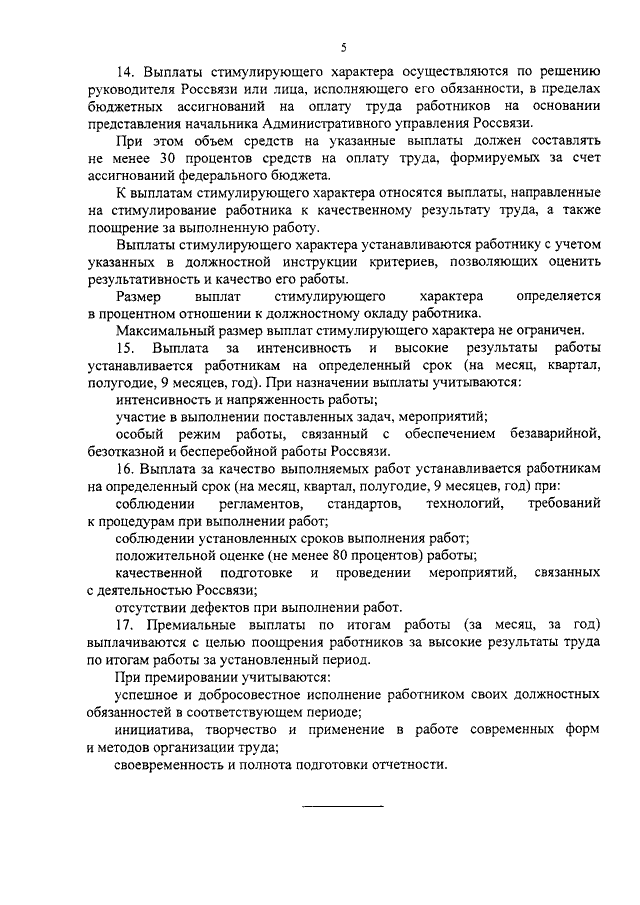 5

14. Выплаты стимулирующего характера осуществляются по решению руководителя Россвязи или лица, исполняющего его обязанности, в пределах бюджетных ассигнований на оплату труда работников на основании представления начальника Административного управления Россвязи.

При этом объем средств на указанные выплаты должен составлять не менее 30 процентов средств на оплату труда, формируемых за счет ассигнований федерального бюджета.

К выплатам стимулирующего характера относятся выплаты, направленные на стимулирование работника к качественному результату труда, а также поощрение за выполненную работу.

Выплаты стимулирующего характера устанавливаются работнику с учетом указанных в должностной инструкции критериев, позволяющих оценить результативность и качество его работы.

Размер выплат стимулирующего характера определяется в процентном отношении к должностному окладу работника.

Максимальный размер выплат стимулирующего характера не ограничен.

15. Выплата за интенсивность и высокие результаты работы устанавливается работникам на определенный срок (на месяц, квартал, полугодие, 9 месяцев, год). При назначении выплаты учитываются:

интенсивность и напряженность работы;

участие в выполнении поставленных задач, мероприятий;

особый режим работы, связанный с обеспечением безаварийной, безотказной и бесперебойной работы Россвязи.

16. Выплата за качество выполняемых работ устанавливается работникам на определенный срок (на месяц, квартал, полугодие, 9 месяцев, год) при:

соблюдении регламентов, стандартов, технологий, требований к процедурам при выполнении работ;

соблюдении установленных сроков выполнения работ;

положительной оценке (не менее 80 процентов) работы;

качественной подготовке и проведении мероприятий, связанных с деятельностью Россвязи;

отсутствии дефектов при выполнении работ.

17. Премиальные выплаты по итогам работы (за месяц, за год) выплачиваются с целью поощрения работников за высокие результаты труда по итогам работы за установленный период.

При премировании учитываются:

успешное и добросовестное исполнение работником своих должностных обязанностей в соответствующем периоде;

инициатива, творчество и применение в работе современных форм и методов организации труда;

своевременность и полнота подготовки отчетности.